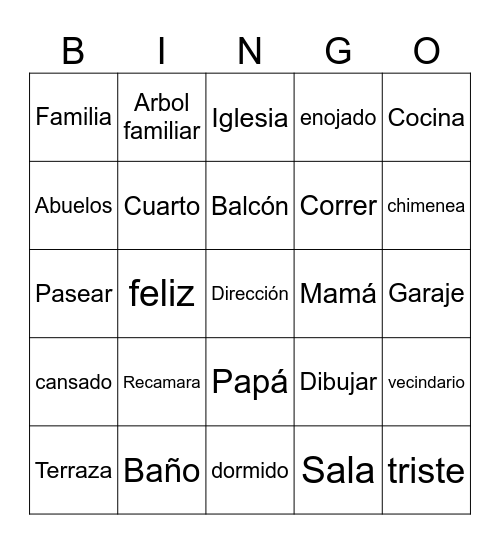 | B | I | N | G | O |
|---|---|---|---|---|
| Familia | Arbol familiar | Iglesia | enojado | Cocina |
| Abuelos | Cuarto | Balcón | Correr | chimenea |
| Pasear | feliz | Dirección | Mamá | Garaje |
| cansado | Recamara | Papá | Dibujar | vecindario |
| Terraza | Baño | dormido | Sala | triste |